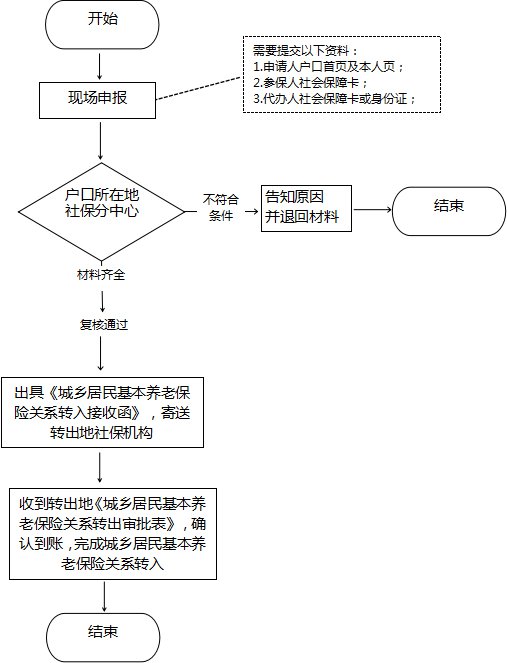 开始

现场申报

需要提交以下资料：
1.申请人户口首页及本人页；
2.参保人社会保障卡；
3.代办人社会保障卡或身份证；

户口所在地社保分中心

不符合条件

告知原因并退回材料

结束

材料齐全

复核通过

出具《城乡居民基本养老保险关系转入接收函》，寄送转出地社保机构

收到转出地《城乡居民基本养老保险关系转出审批表》，确认到账，完成城乡居民基本养老保险关系转入

结束